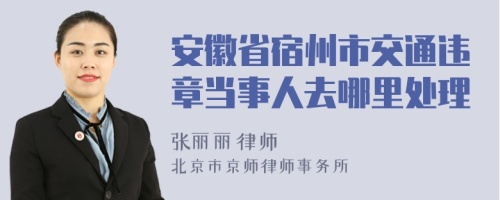 安徽省宿州市交通违章当事人去哪里处理

张丽丽 律师
北京市京师律师事务所